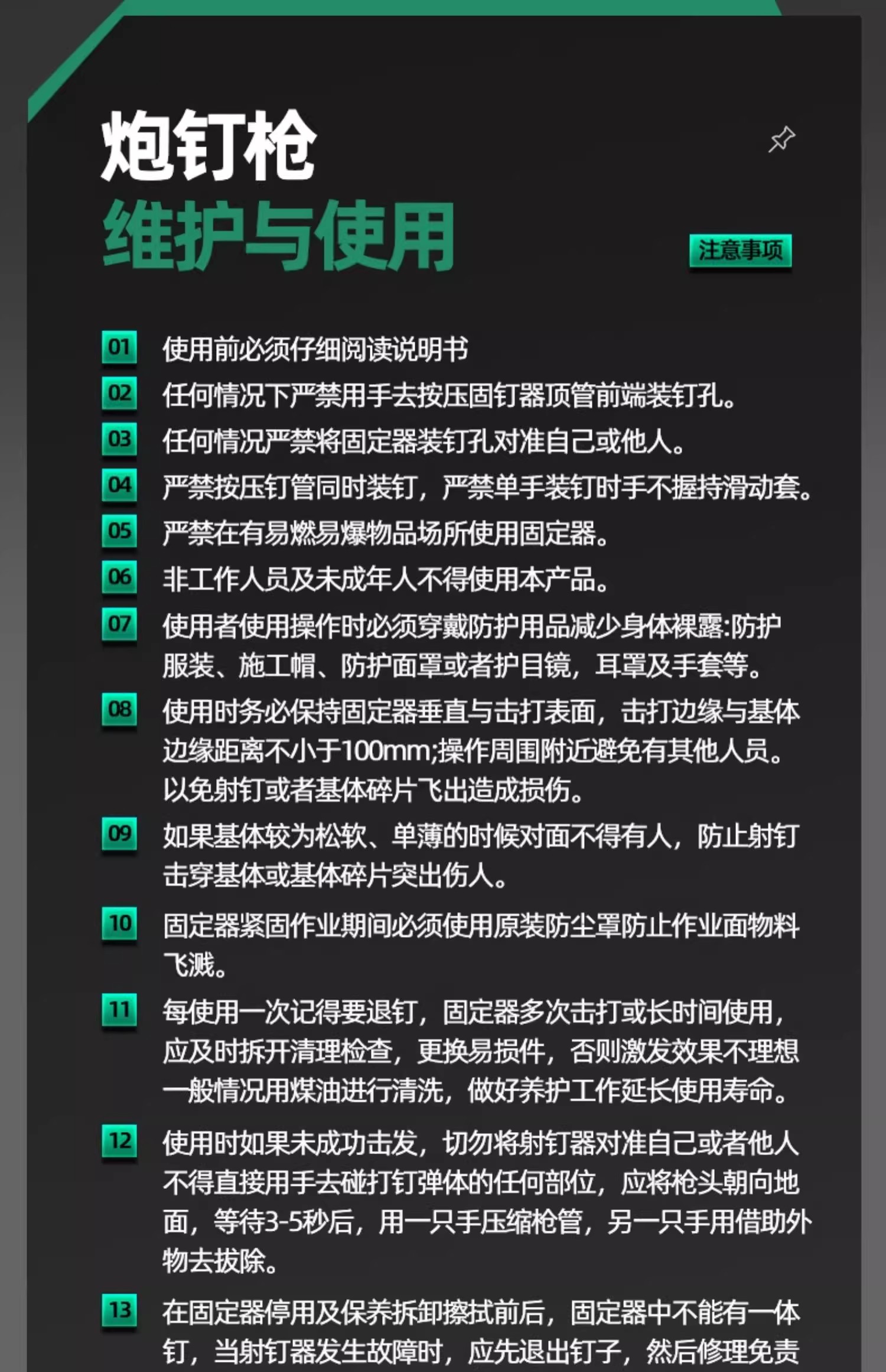 炮钉枪
维护与使用

注意事项

01 使用前必须仔细阅读说明书

02 任何情况下严禁用手去按压固钉器顶管前端装钉孔。

03 任何情况严禁将固定器装钉孔对准自己或他人。

04 严禁按压钉管同时装钉，严禁单手装钉时手不握持滑动套。

05 严禁在有易燃易爆物品场所使用固定器。

06 非工作人员及未成年人不得使用本产品。

07 使用者使用操作时必须穿戴防护用品减少身体裸露:防护服装、施工帽、防护面罩或者护目镜，耳罩及手套等。

08 使用时务必保持固定器垂直与击打表面，击打边缘与基体边缘距离不小于100mm;操作周围附近避免有其他人员。以免射钉或者基体碎片飞出造成损伤。

09 如果基体较为松软、单薄的时候对面不得有人，防止射钉击穿基体或基体碎片突出伤人。

10 固定器紧固作业期间必须使用原装防尘罩防止作业面物料飞溅。

11 每使用一次记得要退钉，固定器多次击打或长时间使用，应及时拆开清理检查，更换易损件，否则激发效果不理想一般情况用煤油进行清洗，做好养护工作延长使用寿命。

12 使用时如果未成功击发，切勿将射钉器对准自己或者他人不得直接用手去碰打钉弹体的任何部位，应将枪头朝向地面，等待3-5秒后，用一只手压缩枪管，另一只手用借助外物去拔除。

13 在固定器停用及保养拆卸擦拭前后，固定器中不能有一体钉，当射钉器发生故障时，应先退出钉子，然后修理免责